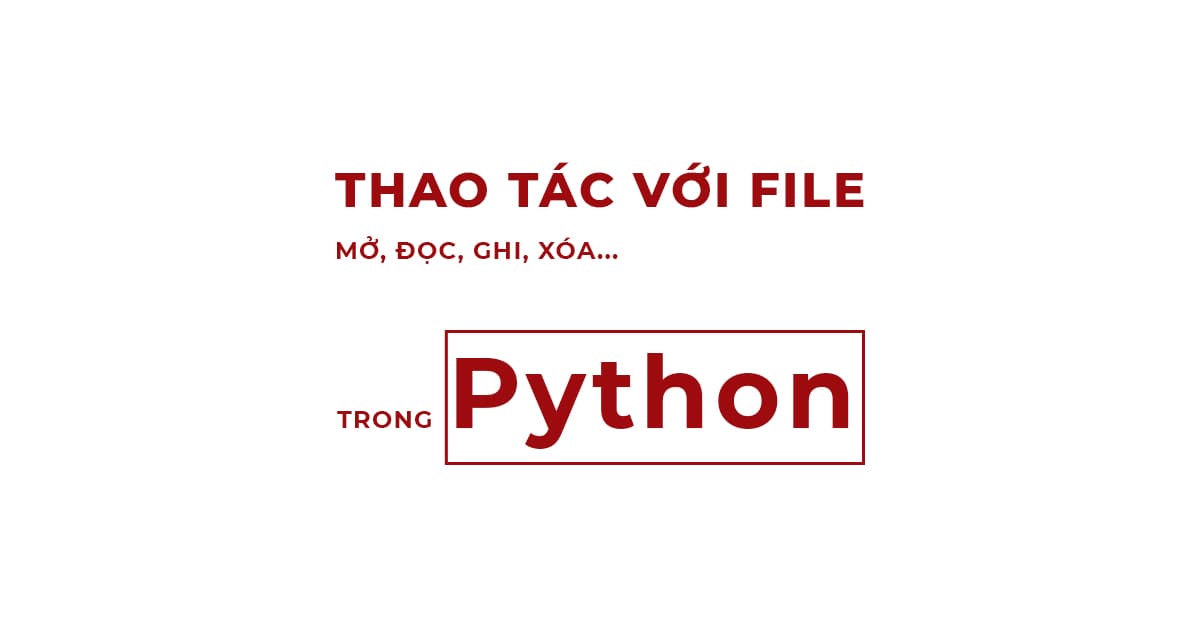 THAO TÁC VỚI FILE
MỞ, ĐỌC, GHI, XÓA...

TRONG Python